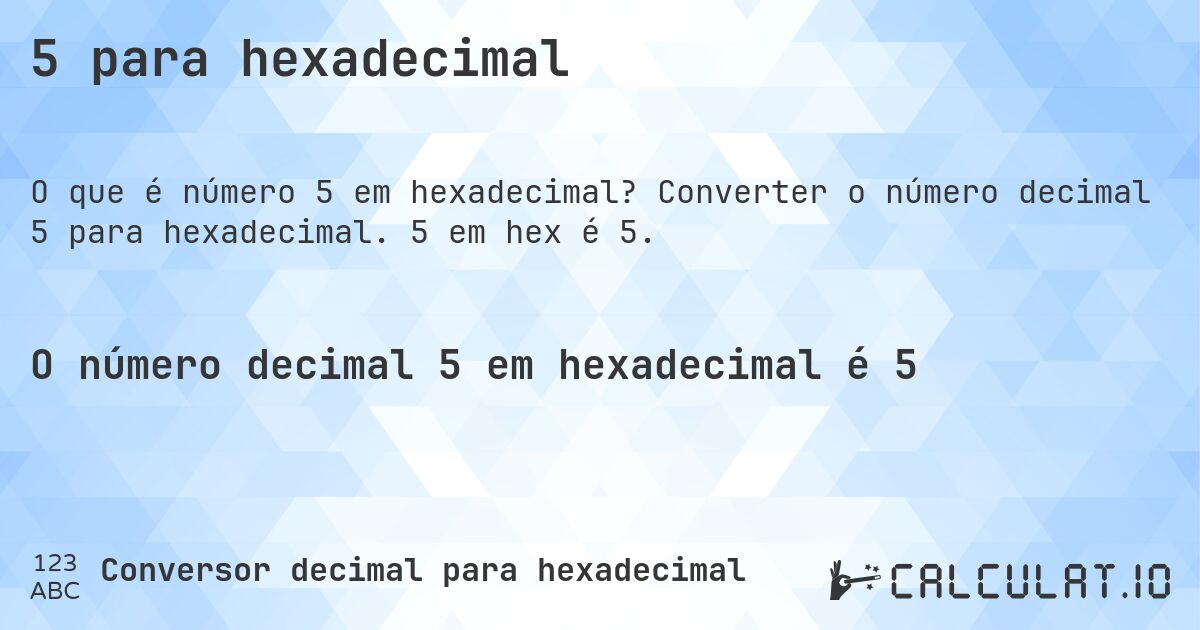 5 para hexadecimal

O que é número 5 em hexadecimal? Converter o número decimal 5 para hexadecimal. 5 em hex é 5.

O número decimal 5 em hexadecimal é 5

123
ABC
Conversor decimal para hexadecimal

CALCULAT.IO